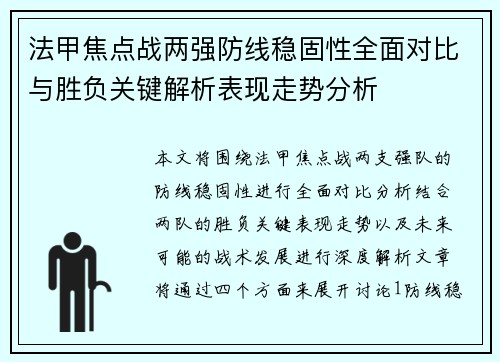 法甲焦点战两强防线稳固性全面对比与胜负关键解析表现走势分析

本文将围绕法甲焦点战两支强队的防线稳固性进行全面对比分析结合两队的胜负关键表现走势以及未来可能的战术发展进行深度解析文章将通过四个方面来展开讨论1防线稳